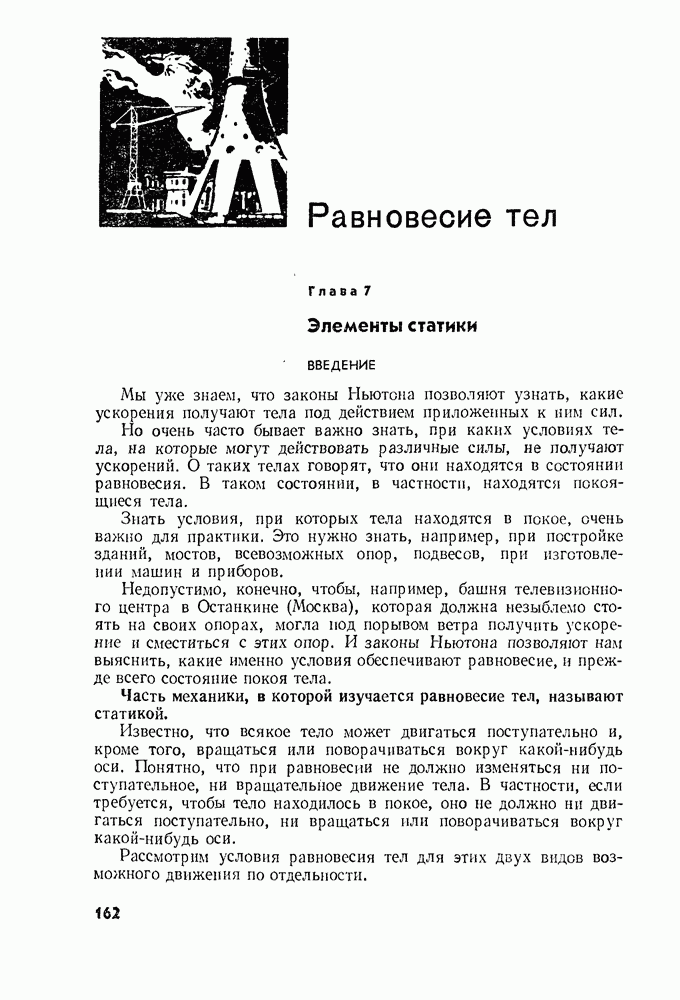 Равновесие тел

Глава 7

Элементы статики

ВВЕДЕНИЕ

Мы уже знаем, что законы Ньютона позволяют узнать, какие ускорения получают тела под действием приложенных к ним сил.

Но очень часто бывает важно знать, при каких условиях тела, на которые могут действовать различные силы, не получают ускорений. О таких телах говорят, что они находятся в состоянии равновесия. В таком состоянии, в частности, находятся покоящиеся тела.

Знать условия, при которых тела находятся в покое, очень важно для практики. Это нужно знать, например, при постройке зданий, мостов, всевозможных опор, подвесов, при изготовлении машин и приборов.

Недопустимо, конечно, чтобы, например, башня телевизионного центра в Останкине (Москва), которая должна незыблемо стоять на своих опорах, могла под порывом ветра получить ускорение и сместиться с этих опор. И законы Ньютона позволяют нам выяснить, какие именно условия обеспечивают равновесие, и прежде всего состояние покоя тела.

Часть механики, в которой изучается равновесие тел, называют статикой.

Известно, что всякое тело может двигаться поступательно и, кроме того, вращаться или поворачиваться вокруг какой-нибудь оси. Понятно, что при равновесии не должно изменяться ни поступательное, ни вращательное движение тела. В частности, если требуется, чтобы тело находилось в покое, оно не должно ни двигаться поступательно, ни вращаться или поворачиваться вокруг какой-нибудь оси.

Рассмотрим условия равновесия тел для этих двух видов возможного движения по отдельности.

162